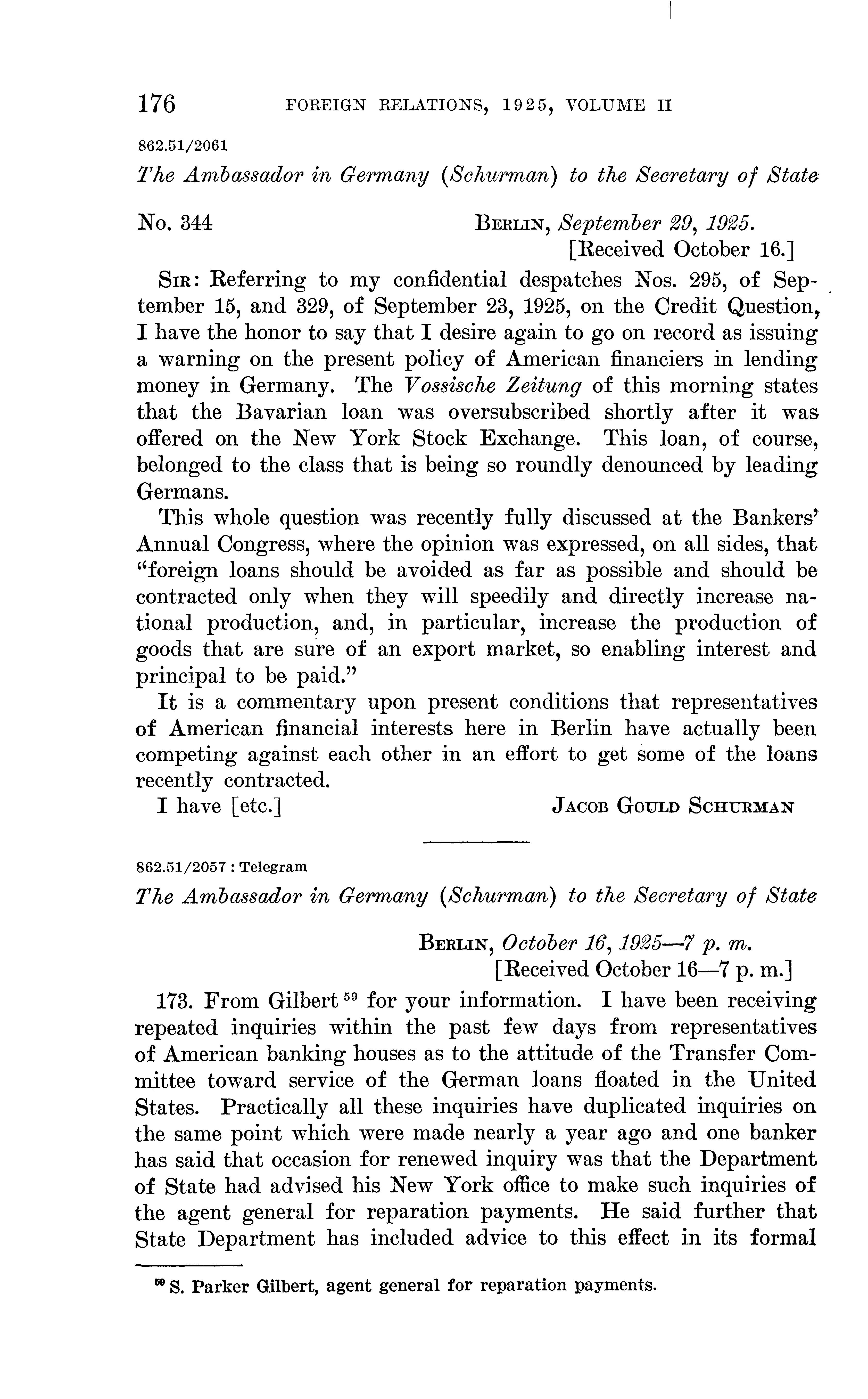 176 FOREIGN RELATIONS, 1925, VOLUME II

862.51/2061

The Ambassador in Germany (Schurman) to the Secretary of State

No. 344 BERLIN, September 29, 1925.
[Received October 16.]

SIR: Referring to my confidential despatches Nos. 295, of September 15, and 329, of September 23, 1925, on the Credit Question, I have the honor to say that I desire again to go on record as issuing a warning on the present policy of American financiers in lending money in Germany. The Vossische Zeitung of this morning states that the Bavarian loan was oversubscribed shortly after it was offered on the New York Stock Exchange. This loan, of course, belonged to the class that is being so roundly denounced by leading Germans.

This whole question was recently fully discussed at the Bankers' Annual Congress, where the opinion was expressed, on all sides, that "foreign loans should be avoided as far as possible and should be contracted only when they will speedily and directly increase national production, and, in particular, increase the production of goods that are sure of an export market, so enabling interest and principal to be paid."

It is a commentary upon present conditions that representatives of American financial interests here in Berlin have actually been competing against each other in an effort to get some of the loans recently contracted.

I have [etc.] JACOB GOULD SCHURMAN

862.51/2057 : Telegram

The Ambassador in Germany (Schurman) to the Secretary of State

BERLIN, October 16, 1925—7 p. m.
[Received October 16—7 p. m.]

173. From Gilbert $^{59}$ for your information. I have been receiving repeated inquiries within the past few days from representatives of American banking houses as to the attitude of the Transfer Committee toward service of the German loans floated in the United States. Practically all these inquiries have duplicated inquiries on the same point which were made nearly a year ago and one banker has said that occasion for renewed inquiry was that the Department of State had advised his New York office to make such inquiries of the agent general for reparation payments. He said further that State Department has included advice to this effect in its formal

$^{59}$ S. Parker Gilbert, agent general for reparation payments.